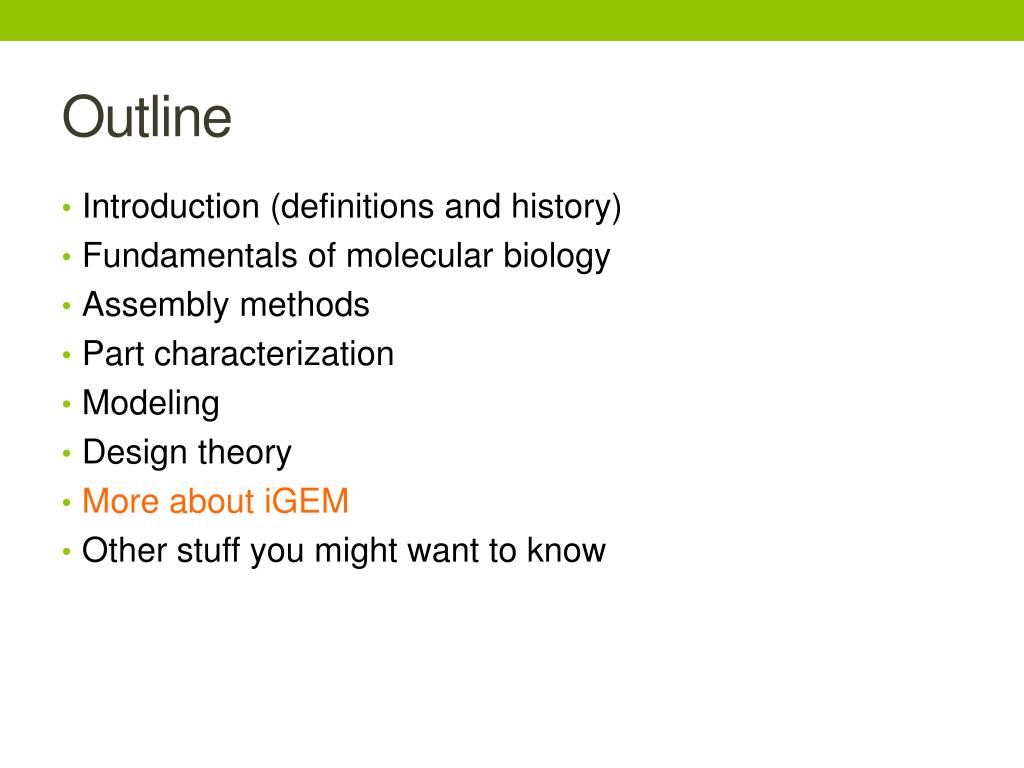 Outline

• Introduction (definitions and history)
• Fundamentals of molecular biology
• Assembly methods
• Part characterization
• Modeling
• Design theory
• More about iGEM
• Other stuff you might want to know